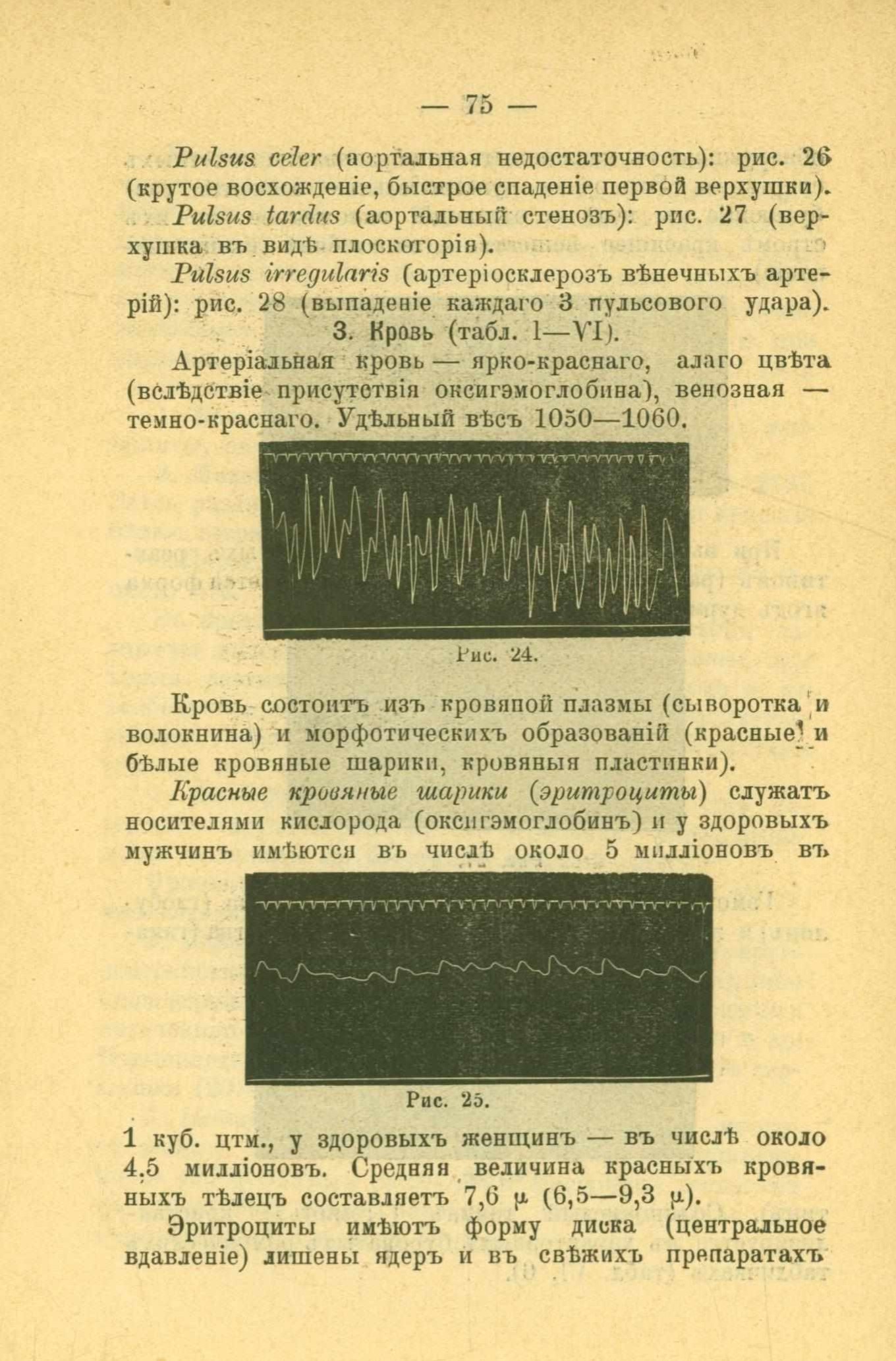 — 75 —

Pulsus celer (аортальная недостаточность): рис. 26 (крутое восхожденіе, быстрое спаденіе первой верхушки).

Pulsus tardus (аортальный стенозъ): рис. 27 (верхушка въ видѣ плоскогорія).

Pulsus irregularis (артеріосклерозъ вѣнечныхъ артерій): рис. 28 (выпаденіе каждаго 3 пульсового удара).

3. Кровь (табл. I—VI).

Артеріальная кровь — ярко-краснаго, алаго цвѣта (вслѣдствіе присутствія оксигэмоглобина), венозная — темно-краснаго. Удѣльный вѣсъ 1050—1060.

Рис. 24.

Кровь состоитъ изъ кровяной плазмы (сыворотка и волокнина) и морфотическихъ образованій (красные и бѣлые кровяные шарики, кровяныя пластинки).

Красные кровяные шарики (эритроциты) служатъ носителями кислорода (оксигэмоглобинъ) и у здоровыхъ мужчинъ имѣются въ числѣ около 5 милліоновъ въ

Рис. 25.

1 куб. цтм., у здоровыхъ женщинъ — въ числѣ около 4,5 милліоновъ. Средняя величина красныхъ кровяныхъ тѣлецъ составляетъ 7,6 $\mu$ (6,5—9,3 $\mu$).

Эритроциты имѣютъ форму диска (центральное вдавленіе) лишены ядеръ и въ свѣжихъ препаратахъ